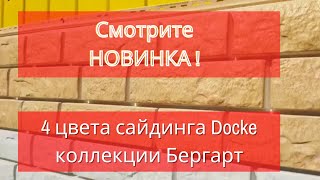 Смотрите
НОВИНКА !

4 цвета сайдинга Docke
коллекции Бергарт